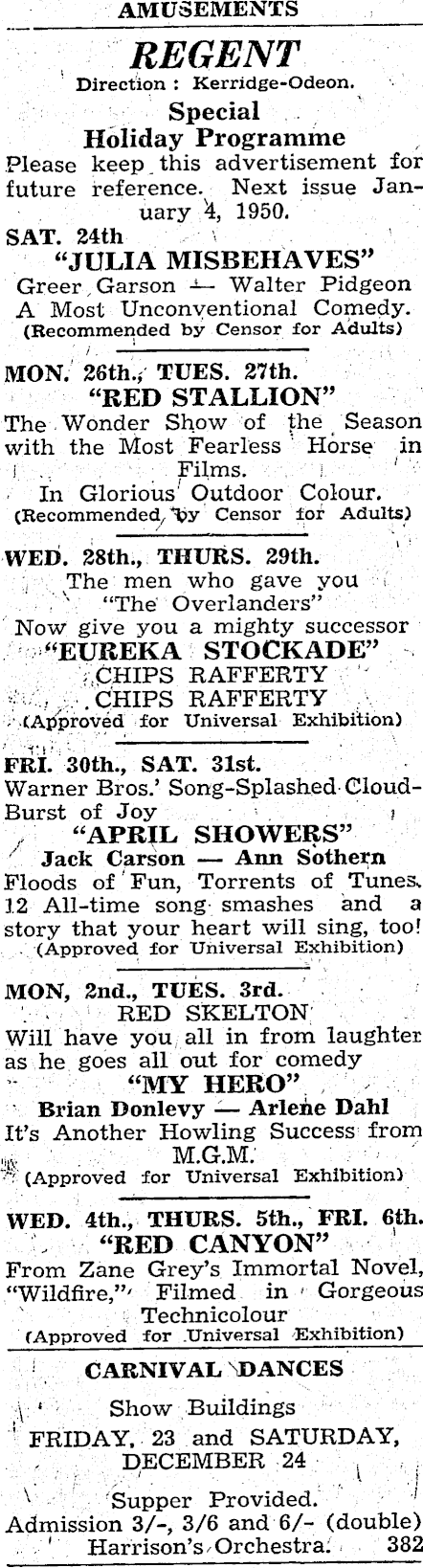 AMUSEMENTS

REGENT
Direction : Kerridge-Odeon.

Special
Holiday Programme
Please keep this advertisement for future reference. Next issue January 4, 1950.

SAT. 24th
"JULIA MISBEHAVES"
Greer Garson — Walter Pidgeon
A Most Unconventional Comedy.
(Recommended by Censor for Adults)

MON. 26th., TUES. 27th.
"RED STALLION"
The Wonder Show of the Season with the Most Fearless Horse in Films.
In Glorious Outdoor Colour.
(Recommended by Censor for Adults)

WED. 28th., THURS. 29th.
The men who gave you
"The Overlanders"
Now give you a mighty successor
"EUREKA STOCKADE"
CHIPS RAFFERTY
CHIPS RAFFERTY
(Approved for Universal Exhibition)

FRI. 30th., SAT. 31st.
Warner Bros.' Song-Splashed Cloud-Burst of Joy
"APRIL SHOWERS"
Jack Carson — Ann Sothern
Floods of Fun, Torrents of Tunes. 12 All-time song smashes and a story that your heart will sing, too!
(Approved for Universal Exhibition)

MON, 2nd., TUES. 3rd.
RED SKELTON
Will have you all in from laughter as he goes all out for comedy
"MY HERO"
Brian Donlevy — Arlene Dahl
It's Another Howling Success from M.G.M.
(Approved for Universal Exhibition)

WED. 4th., THURS. 5th., FRI. 6th.
"RED CANYON"
From Zane Grey's Immortal Novel, "Wildfire," Filmed in Gorgeous Technicolour
(Approved for Universal Exhibition)

CARNIVAL DANCES
Show Buildings
FRIDAY, 23 and SATURDAY, DECEMBER 24
Supper Provided.
Admission 3/-, 3/6 and 6/- (double)
Harrison's Orchestra. 382